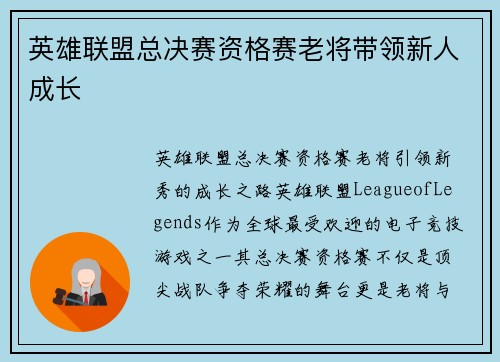 英雄联盟总决赛资格赛老将带领新人成长

英雄联盟总决赛资格赛老将引领新秀的成长之路英雄联盟LeagueofLegends作为全球最受欢迎的电子竞技游戏之一其总决赛资格赛不仅是顶尖战队争夺荣耀的舞台更是老将与